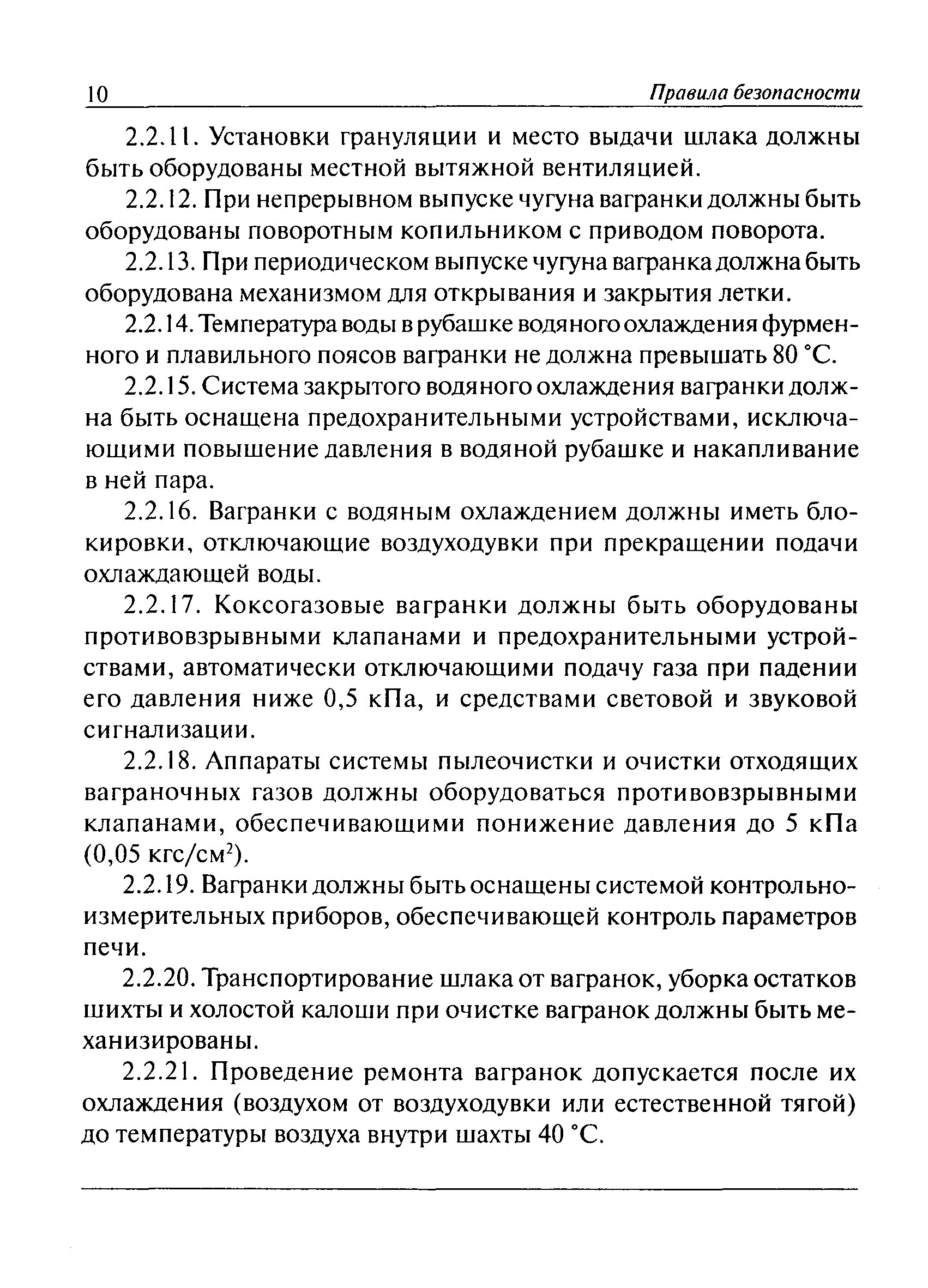 10 Правила безопасности

2.2.11. Установки грануляции и место выдачи шлака должны быть оборудованы местной вытяжной вентиляцией.

2.2.12. При непрерывном выпуске чугуна вагранки должны быть оборудованы поворотным копильником с приводом поворота.

2.2.13. При периодическом выпуске чугуна вагранка должна быть оборудована механизмом для открывания и закрытия летки.

2.2.14. Температура воды в рубашке водяного охлаждения фурменного и плавильного поясов вагранки не должна превышать 80 °С.

2.2.15. Система закрытого водяного охлаждения вагранки должна быть оснащена предохранительными устройствами, исключающими повышение давления в водяной рубашке и накапливание в ней пара.

2.2.16. Вагранки с водяным охлаждением должны иметь блокировки, отключающие воздуходувки при прекращении подачи охлаждающей воды.

2.2.17. Коксогазовые вагранки должны быть оборудованы противовзрывными клапанами и предохранительными устройствами, автоматически отключающими подачу газа при падении его давления ниже 0,5 кПа, и средствами световой и звуковой сигнализации.

2.2.18. Аппараты системы пылеочистки и очистки отходящих ваграночных газов должны оборудоваться противовзрывными клапанами, обеспечивающими понижение давления до 5 кПа (0,05 кгс/см$^2$).

2.2.19. Вагранки должны быть оснащены системой контрольно-измерительных приборов, обеспечивающей контроль параметров печи.

2.2.20. Транспортирование шлака от вагранок, уборка остатков шихты и холостой калоши при очистке вагранок должны быть механизированы.

2.2.21. Проведение ремонта вагранок допускается после их охлаждения (воздухом от воздуходувки или естественной тягой) до температуры воздуха внутри шахты 40 °С.